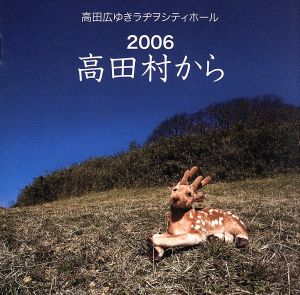 高田広ゆきラヂヲシティホール

2006
高田村から